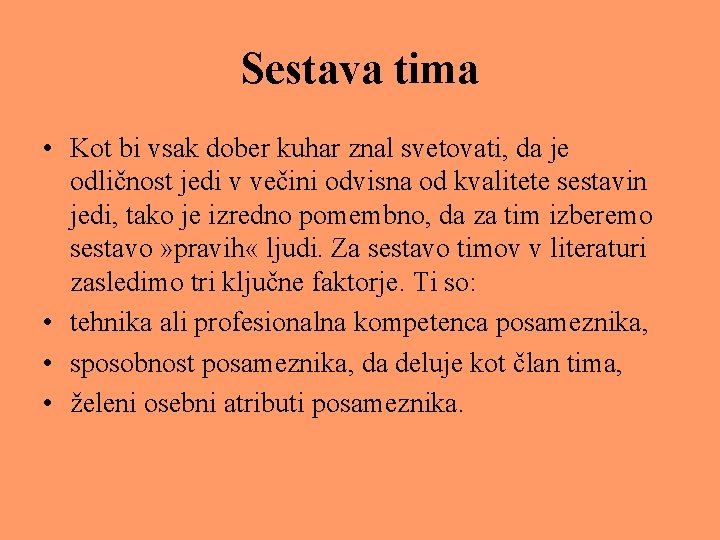 Sestava tima

• Kot bi vsak dober kuhar znal svetovati, da je odličnost jedi v večini odvisna od kvalitete sestavin jedi, tako je izredno pomembno, da za tim izberemo sestavo »pravih« ljudi. Za sestavo timov v literaturi zasledimo tri ključne faktorje. Ti so:
• tehnika ali profesionalna kompetenca posameznika,
• sposobnost posameznika, da deluje kot član tima,
• želeni osebni atributi posameznika.